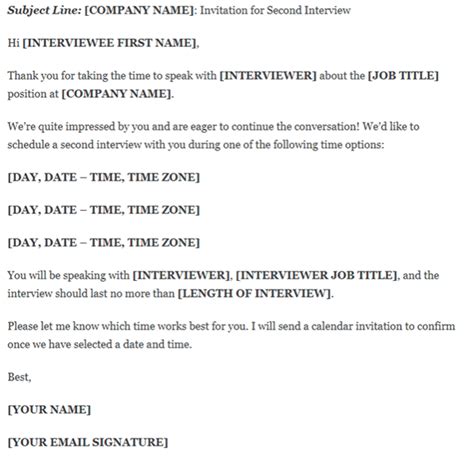 Subject Line: [COMPANY NAME]: Invitation for Second Interview

Hi [INTERVIEWEE FIRST NAME],

Thank you for taking the time to speak with [INTERVIEWER] about the [JOB TITLE] position at [COMPANY NAME].

We're quite impressed by you and are eager to continue the conversation! We'd like to schedule a second interview with you during one of the following time options:

[DAY, DATE – TIME, TIME ZONE]

[DAY, DATE – TIME, TIME ZONE]

[DAY, DATE – TIME, TIME ZONE]

You will be speaking with [INTERVIEWER], [INTERVIEWER JOB TITLE], and the interview should last no more than [LENGTH OF INTERVIEW].

Please let me know which time works best for you. I will send a calendar invitation to confirm once we have selected a date and time.

Best,

[YOUR NAME]

[YOUR EMAIL SIGNATURE]